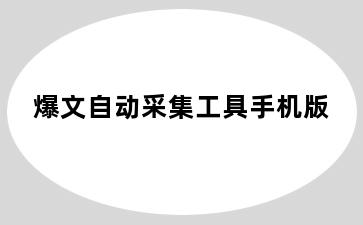 爆文自动采集工具手机版